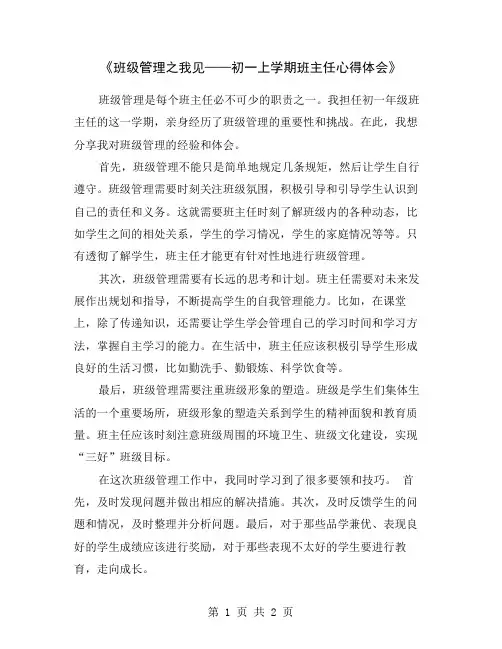 《班级管理之我见——初一上学期班主任心得体会》

班级管理是每个班主任必不可少的职责之一。我担任初一年级班主任的这一学期，亲身经历了班级管理的重要性和挑战。在此，我想分享我对班级管理的经验和体会。

首先，班级管理不能只是简单地规定几条规矩，然后让学生自行遵守。班级管理需要时刻关注班级氛围，积极引导和引导学生认识到自己的责任和义务。这就需要班主任时刻了解班级内的各种动态，比如学生之间的相处关系，学生的学习情况，学生的家庭情况等等。只有透彻了解学生，班主任才能更有针对性地进行班级管理。

其次，班级管理需要有长远的思考和计划。班主任需要对未来发展作出规划和指导，不断提高学生的自我管理能力。比如，在课堂上，除了传递知识，还需要让学生学会管理自己的学习时间和学习方法，掌握自主学习的能力。在生活中，班主任应该积极引导学生形成良好的生活习惯，比如勤洗手、勤锻炼、科学饮食等。

最后，班级管理需要注重班级形象的塑造。班级是学生们集体生活的一个重要场所，班级形象的塑造关系到学生的精神面貌和教育质量。班主任应该时刻注意班级周围的环境卫生、班级文化建设，实现“三好”班级目标。

在这次班级管理工作中，我同时学习到了很多要领和技巧。 首先，及时发现问题并做出相应的解决措施。其次，及时反馈学生的问题和情况，及时整理并分析问题。最后，对于那些品学兼优、表现良好的学生成绩应该进行奖励，对于那些表现不太好的学生要进行教育，走向成长。

第 1 页 共 2 页